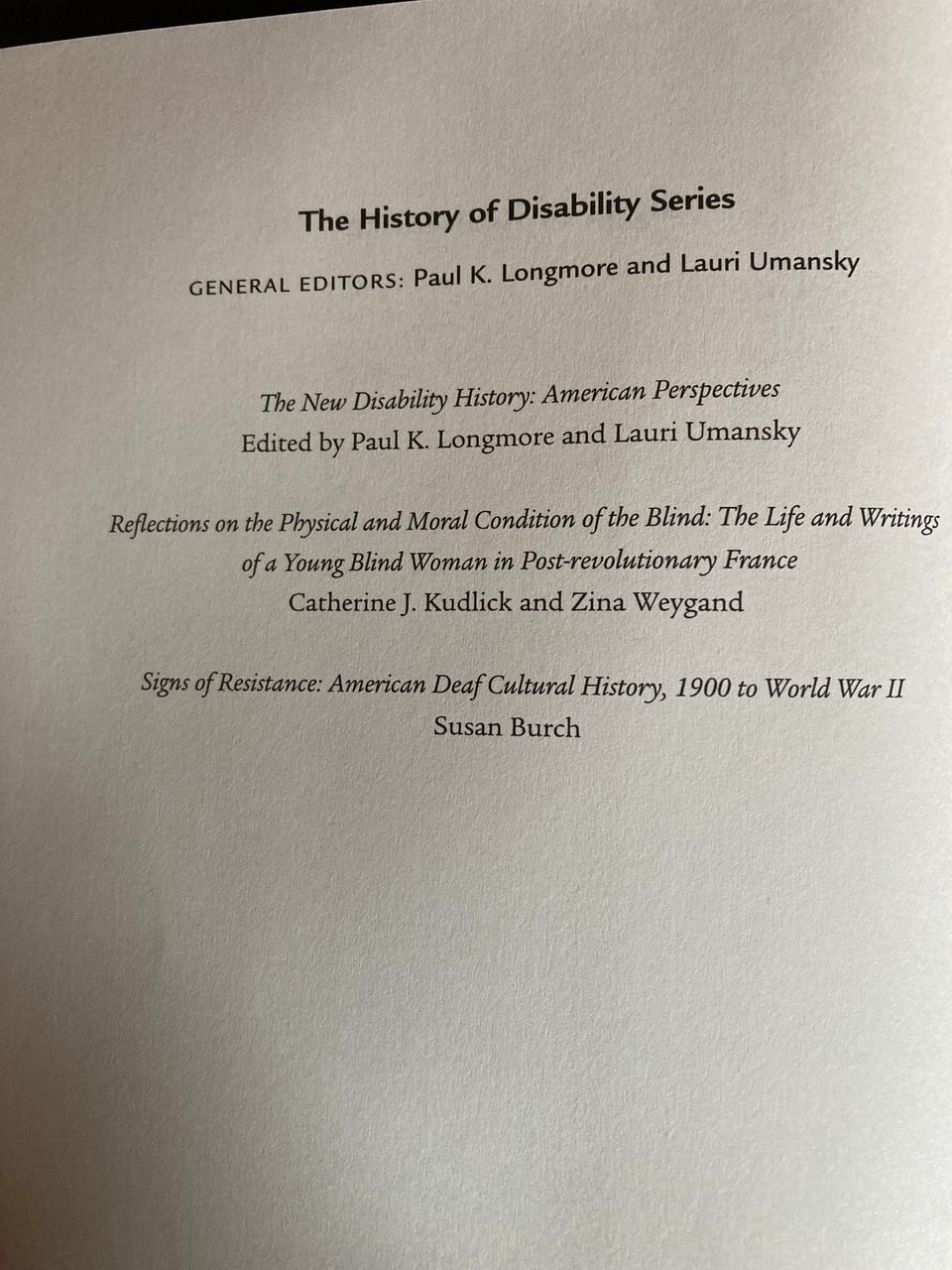 The History of Disability Series

GENERAL EDITORS: Paul K. Longmore and Lauri Umansky

The New Disability History: American Perspectives
Edited by Paul K. Longmore and Lauri Umansky

Reflections on the Physical and Moral Condition of the Blind: The Life and Writings of a Young Blind Woman in Post-revolutionary France
Catherine J. Kudlick and Zina Weygand

Signs of Resistance: American Deaf Cultural History, 1900 to World War II
Susan Burch